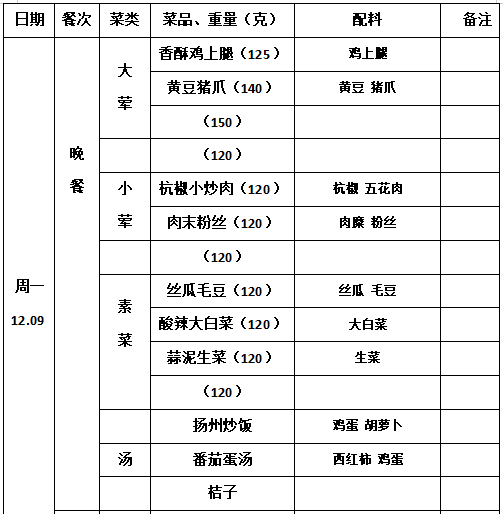 | 日期 | 餐次 | 菜类 | 菜品、重量（克） | 配料 | 备注 |
|---|---|---|---|---|---|
| 周一 12.09 | 晚餐 | 大荤 | 香酥鸡上腿（125） | 鸡上腿 | |
| | | | 黄豆猪爪（140） | 黄豆 猪爪 | |
| | | | （150） | | |
| | | | （120） | | |
| | | 小荤 | 杭椒小炒肉（120） | 杭椒 五花肉 | |
| | | | 肉末粉丝（120） | 肉糜 粉丝 | |
| | | | （120） | | |
| | | 素菜 | 丝瓜毛豆（120） | 丝瓜 毛豆 | |
| | | | 酸辣大白菜（120） | 大白菜 | |
| | | | 蒜泥生菜（120） | 生菜 | |
| | | | （120） | | |
| | | | 扬州炒饭 | 鸡蛋 胡萝卜 | |
| | | 汤 | 番茄蛋汤 | 西红柿 鸡蛋 | |
| | | | 桔子 | | |